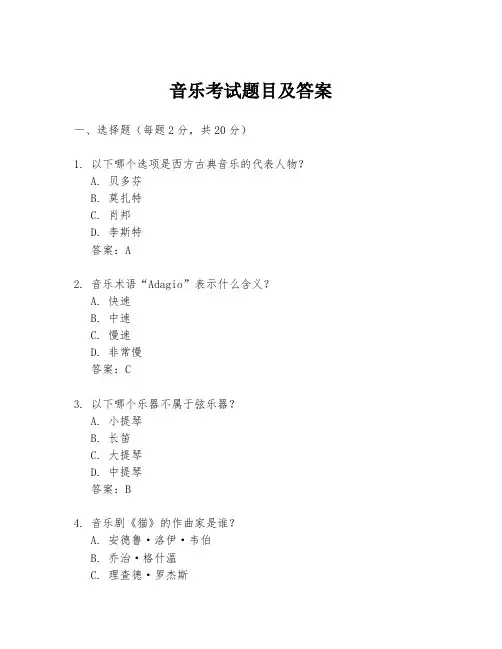 音乐考试题目及答案

一、选择题（每题2分，共20分）

1. 以下哪个选项是西方古典音乐的代表人物？
A. 贝多芬
B. 莫扎特
C. 肖邦
D. 李斯特
答案：A

2. 音乐术语“Adagio”表示什么含义？
A. 快速
B. 中速
C. 慢速
D. 非常慢
答案：C

3. 以下哪个乐器不属于弦乐器？
A. 小提琴
B. 长笛
C. 大提琴
D. 中提琴
答案：B

4. 音乐剧《猫》的作曲家是谁？
A. 安德鲁·洛伊·韦伯
B. 乔治·格什温
C. 理查德·罗杰斯